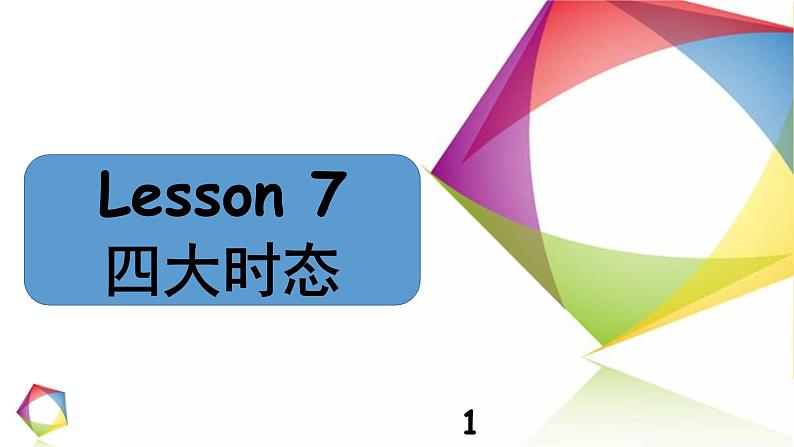 Lesson 7
四大时态

1